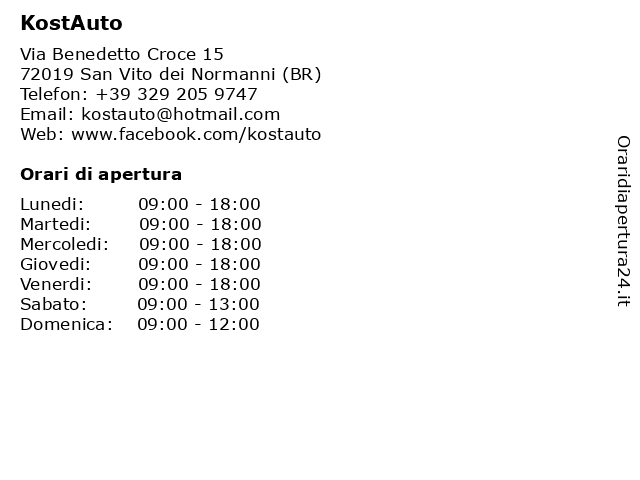 KostAuto

Via Benedetto Croce 15
72019 San Vito dei Normanni (BR)
Telefon: +39 329 205 9747
Email: kostauto@hotmail.com
Web: www.facebook.com/kostauto

Orari di apertura

| | |
|---|---|
| Lunedi: | 09:00 - 18:00 |
| Martedi: | 09:00 - 18:00 |
| Mercoledi: | 09:00 - 18:00 |
| Giovedi: | 09:00 - 18:00 |
| Venerdi: | 09:00 - 18:00 |
| Sabato: | 09:00 - 13:00 |
| Domenica: | 09:00 - 12:00 |

Oraridiapertura24.it